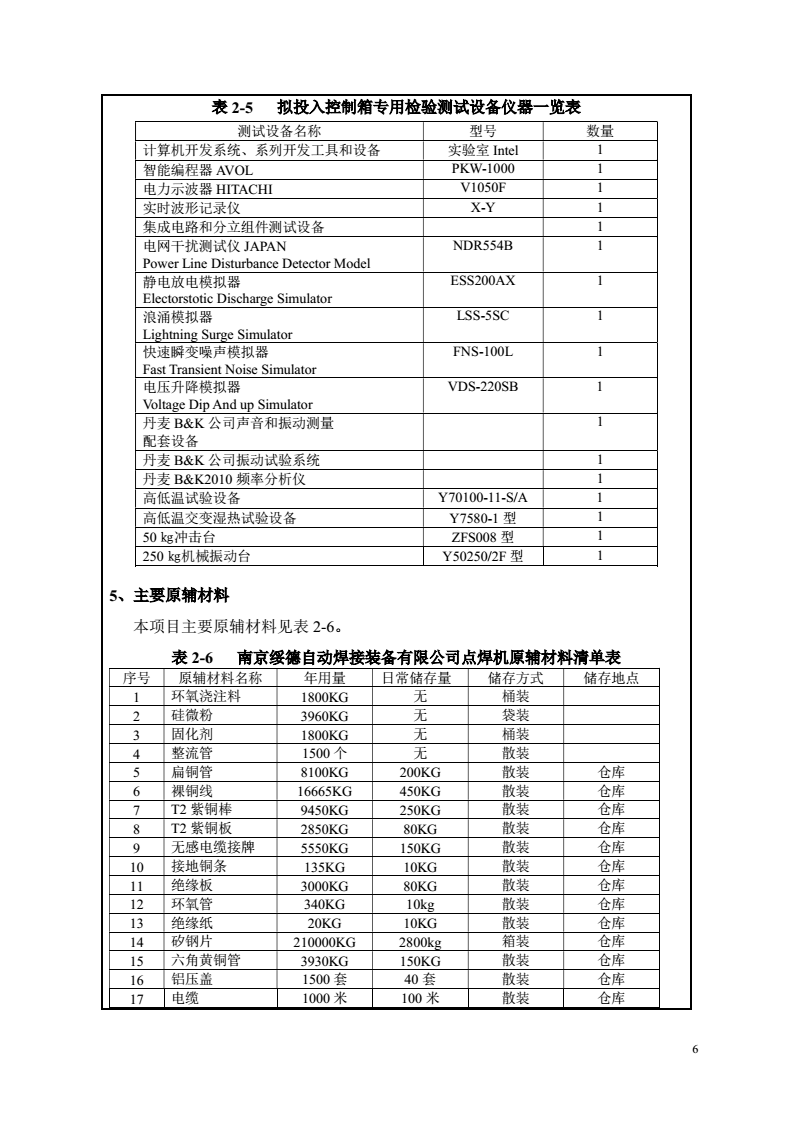 表 2-5　拟投入控制箱专用检验测试设备仪器一览表

| 测试设备名称 | 型号 | 数量 |
|---|---|---|
| 计算机开发系统、系列开发工具和设备 | 实验室 Intel | 1 |
| 智能编程器 AVOL | PKW-1000 | 1 |
| 电力示波器 HITACHI | V1050F | 1 |
| 实时波形记录仪 | X-Y | 1 |
| 集成电路和分立组件测试设备 | | 1 |
| 电网干扰测试仪 JAPAN Power Line Disturbance Detector Model | NDR554B | 1 |
| 静电放电模拟器 Electorstotic Discharge Simulator | ESS200AX | 1 |
| 浪涌模拟器 Lightning Surge Simulator | LSS-5SC | 1 |
| 快速瞬变噪声模拟器 Fast Transient Noise Simulator | FNS-100L | 1 |
| 电压升降模拟器 Voltage Dip And up Simulator | VDS-220SB | 1 |
| 丹麦 B&K 公司声音和振动测量配套设备 | | 1 |
| 丹麦 B&K 公司振动试验系统 | | 1 |
| 丹麦 B&K2010 频率分析仪 | | 1 |
| 高低温试验设备 | Y70100-11-S/A | 1 |
| 高低温交变湿热试验设备 | Y7580-1 型 | 1 |
| 50 kg冲击台 | ZFS008 型 | 1 |
| 250 kg机械振动台 | Y50250/2F 型 | 1 |

5、主要原辅材料

本项目主要原辅材料见表 2-6。

表 2-6　南京绥德自动焊接装备有限公司点焊机原辅材料清单表

| 序号 | 原辅材料名称 | 年用量 | 日常储存量 | 储存方式 | 储存地点 |
|---|---|---|---|---|---|
| 1 | 环氧浇注料 | 1800KG | 无 | 桶装 | |
| 2 | 硅微粉 | 3960KG | 无 | 袋装 | |
| 3 | 固化剂 | 1800KG | 无 | 桶装 | |
| 4 | 整流管 | 1500 个 | 无 | 散装 | |
| 5 | 扁铜管 | 8100KG | 200KG | 散装 | 仓库 |
| 6 | 裸铜线 | 16665KG | 450KG | 散装 | 仓库 |
| 7 | T2 紫铜棒 | 9450KG | 250KG | 散装 | 仓库 |
| 8 | T2 紫铜板 | 2850KG | 80KG | 散装 | 仓库 |
| 9 | 无感电缆接牌 | 5550KG | 150KG | 散装 | 仓库 |
| 10 | 接地铜条 | 135KG | 10KG | 散装 | 仓库 |
| 11 | 绝缘板 | 3000KG | 80KG | 散装 | 仓库 |
| 12 | 环氧管 | 340KG | 10kg | 散装 | 仓库 |
| 13 | 绝缘纸 | 20KG | 10KG | 散装 | 仓库 |
| 14 | 矽钢片 | 210000KG | 2800kg | 箱装 | 仓库 |
| 15 | 六角黄铜管 | 3930KG | 150KG | 散装 | 仓库 |
| 16 | 铝压盖 | 1500 套 | 40 套 | 散装 | 仓库 |
| 17 | 电缆 | 1000 米 | 100 米 | 散装 | 仓库 |

6